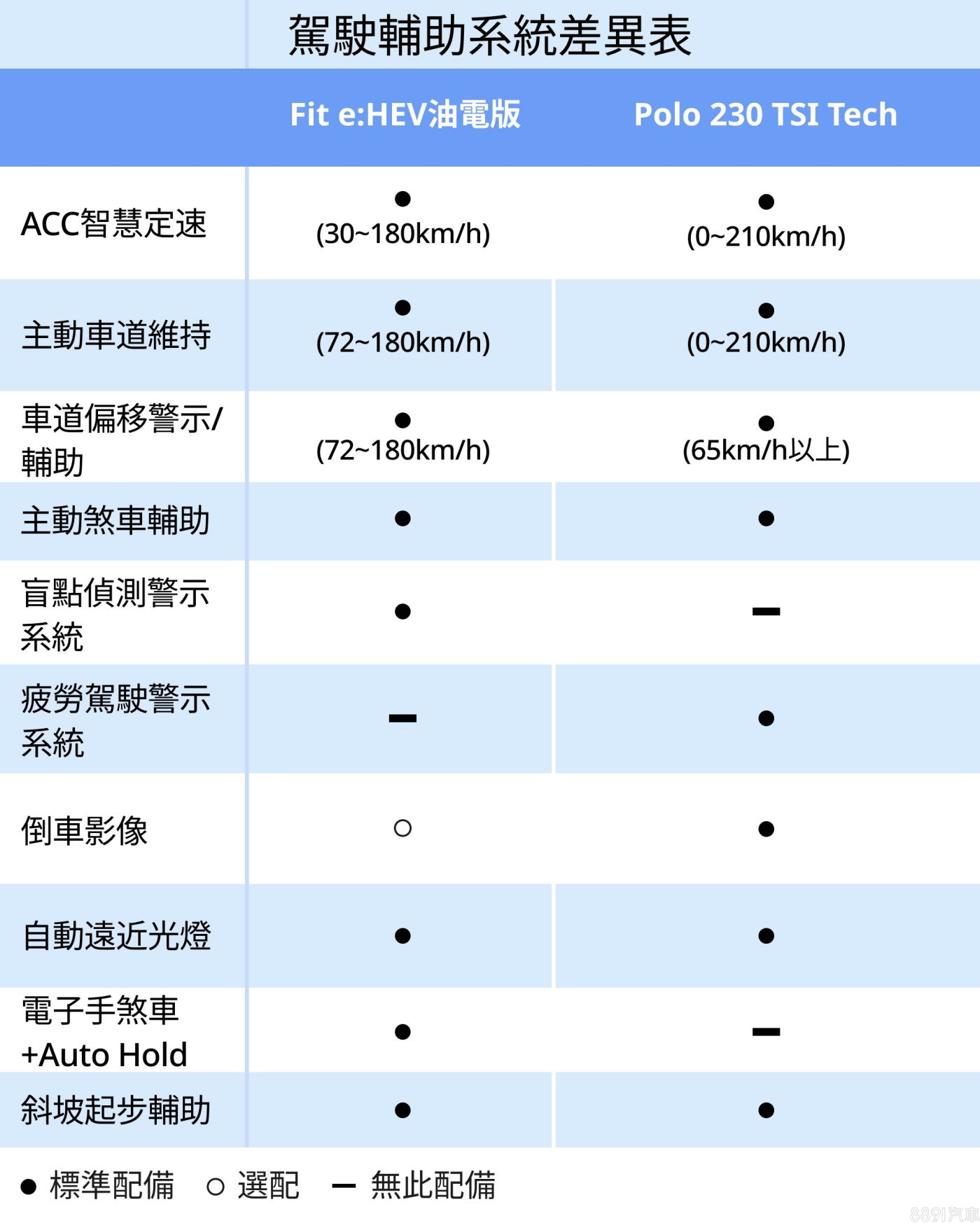 駕駛輔助系統差異表

| | Fit e:HEV油電版 | Polo 230 TSI Tech |
|---|---|---|
| ACC智慧定速 | ● (30~180km/h) | ● (0~210km/h) |
| 主動車道維持 | ● (72~180km/h) | ● (0~210km/h) |
| 車道偏移警示/輔助 | ● (72~180km/h) | ● (65km/h以上) |
| 主動煞車輔助 | ● | ● |
| 盲點偵測警示系統 | ● | – |
| 疲勞駕駛警示系統 | – | ● |
| 倒車影像 | ○ | ● |
| 自動遠近光燈 | ● | ● |
| 電子手煞車+Auto Hold | ● | – |
| 斜坡起步輔助 | ● | ● |

● 標準配備 ○ 選配 – 無此配備

8891汽車